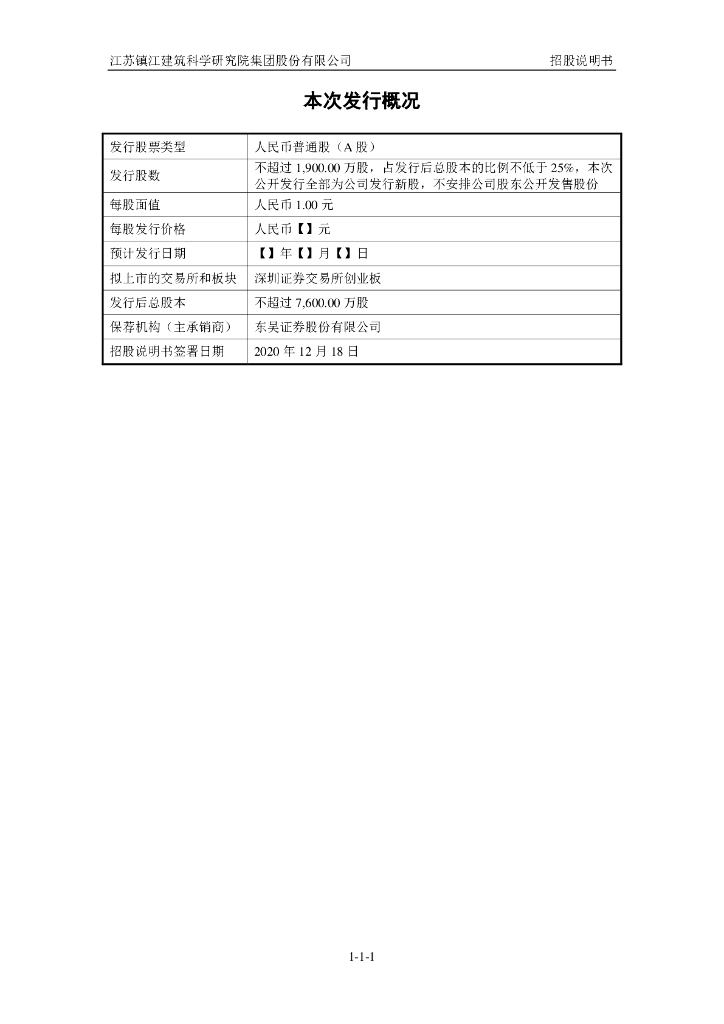 江苏镇江建筑科学研究院集团股份有限公司　　招股说明书

本次发行概况

| 发行股票类型 | 人民币普通股（A 股） |
|---|---|
| 发行股数 | 不超过 1,900.00 万股，占发行后总股本的比例不低于 25%，本次公开发行全部为公司发行新股，不安排公司股东公开发售股份 |
| 每股面值 | 人民币 1.00 元 |
| 每股发行价格 | 人民币【】元 |
| 预计发行日期 | 【】年【】月【】日 |
| 拟上市的交易所和板块 | 深圳证券交易所创业板 |
| 发行后总股本 | 不超过 7,600.00 万股 |
| 保荐机构（主承销商） | 东吴证券股份有限公司 |
| 招股说明书签署日期 | 2020 年 12 月 18 日 |

1-1-1